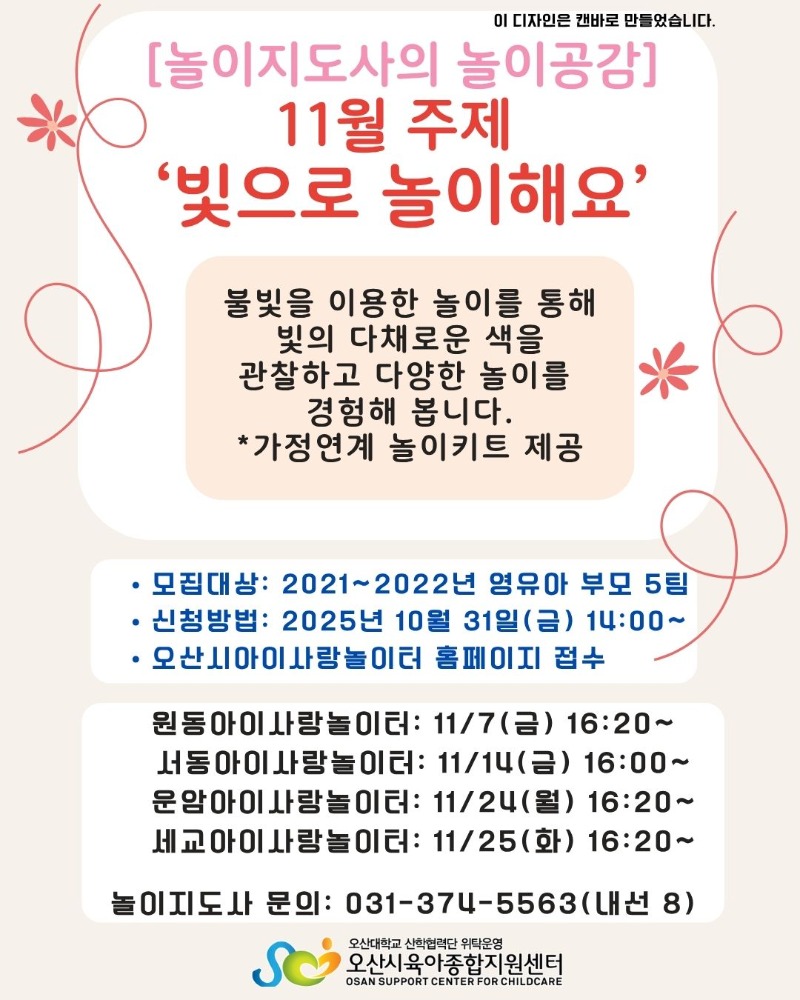 이 디자인은 캔바로 만들었습니다.

[놀이지도사의 놀이공감]
11월 주제
'빛으로 놀이해요'

불빛을 이용한 놀이를 통해 빛의 다채로운 색을 관찰하고 다양한 놀이를 경험해 봅니다.
*가정연계 놀이키트 제공

• 모집대상: 2021~2022년 영유아 부모 5팀
• 신청방법: 2025년 10월 31일(금) 14:00~
• 오산시아이사랑놀이터 홈페이지 접수

원동아이사랑놀이터: 11/7(금) 16:20~
서동아이사랑놀이터: 11/14(금) 16:00~
운암아이사랑놀이터: 11/24(월) 16:20~
세교아이사랑놀이터: 11/25(화) 16:20~

놀이지도사 문의: 031-374-5563(내선 8)

오산대학교 산학협력단 위탁운영
오산시육아종합지원센터
OSAN SUPPORT CENTER FOR CHILDCARE